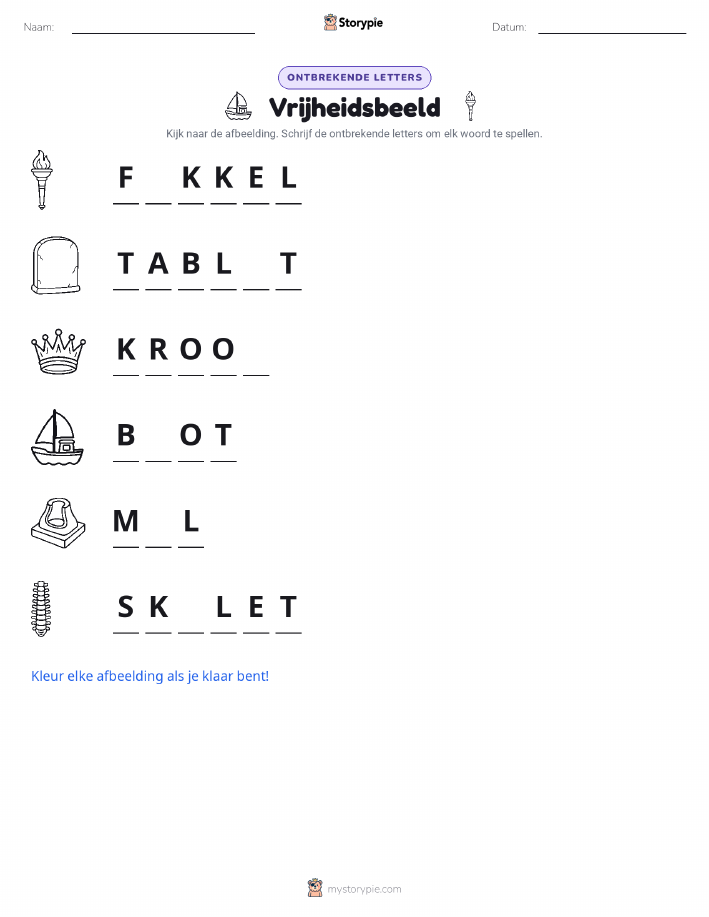 Naam: Storypie Datum:

ONTBREKENDE LETTERS

Vrijheidsbeeld

Kijk naar de afbeelding. Schrijf de ontbrekende letters om elk woord te spellen.

F _ K K E L

T A B L _ T

K R O O _

B _ O T

M _ L

S K _ L E T

Kleur elke afbeelding als je klaar bent!

mystorypie.com